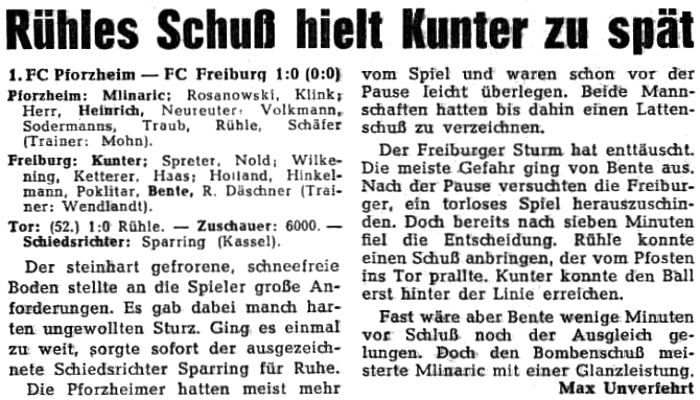 Rühles Schuß hielt Kunter zu spät

1. FC Pforzheim — FC Freiburg 1:0 (0:0)

Pforzheim: Mlinaric; Rosanowski, Klink; Herr, Heinrich, Neureuter, Volkmann, Sodermanns, Traub, Rühle, Schäfer (Trainer: Mohn).

Freiburg: Kunter; Spreter, Nold; Wilkening, Ketterer, Haas; Holland, Hinkelmann, Poklitar, Bente, R. Däschner (Trainer: Wendlandt).

Tor: (52.) 1:0 Rühle. — Zuschauer: 6000. — Schiedsrichter: Sparring (Kassel).

Der steinhart gefrorene, schneefreie Boden stellte an die Spieler große Anforderungen. Es gab dabei manch harten ungewollten Sturz. Ging es einmal zu weit, sorgte sofort der ausgezeichnete Schiedsrichter Sparring für Ruhe.

Die Pforzheimer hatten meist mehr vom Spiel und waren schon vor der Pause leicht überlegen. Beide Mannschaften hatten bis dahin einen Lattenschuß zu verzeichnen.

Der Freiburger Sturm hat enttäuscht. Die meiste Gefahr ging von Bente aus. Nach der Pause versuchten die Freiburger, ein torloses Spiel herauszuschinden. Doch bereits nach sieben Minuten fiel die Entscheidung. Rühle konnte einen Schuß anbringen, der vom Pfosten ins Tor prallte. Kunter konnte den Ball erst hinter der Linie erreichen.

Fast wäre aber Bente wenige Minuten vor Schluß noch der Ausgleich gelungen. Doch den Bombenschuß meisterte Mlinaric mit einer Glanzleistung.

Max Unverfehrt